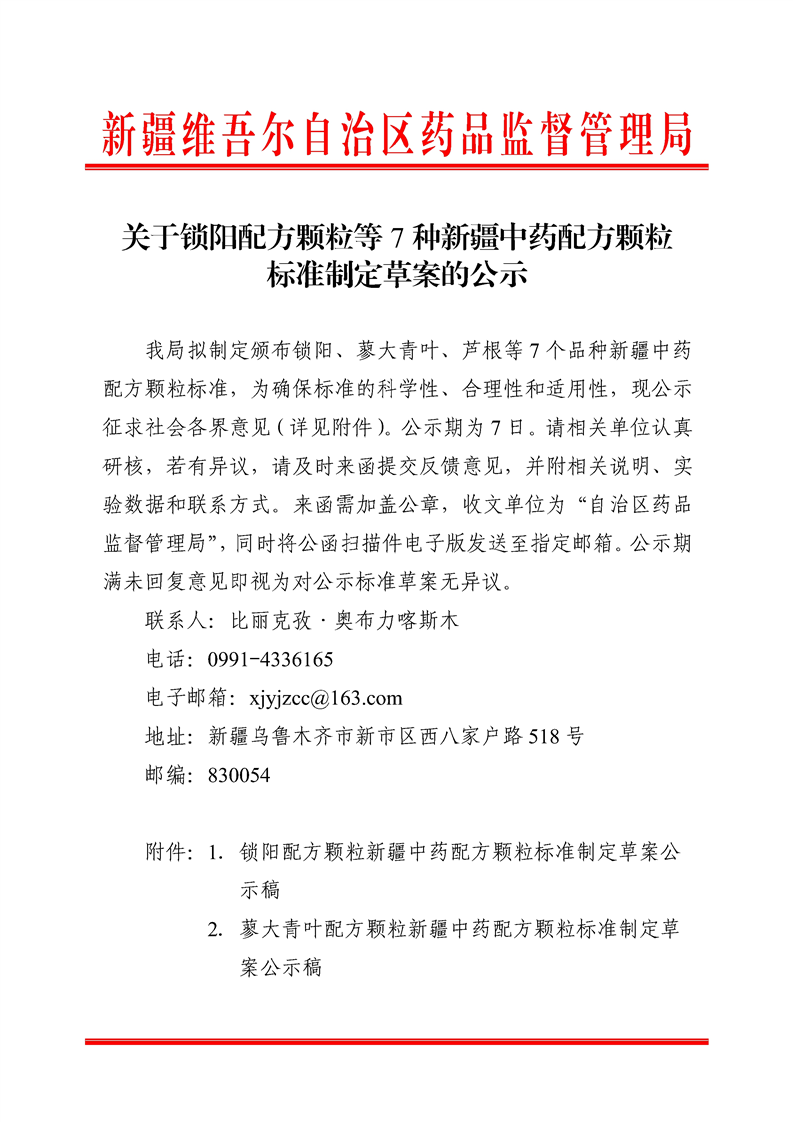 新疆维吾尔自治区药品监督管理局

关于锁阳配方颗粒等 7 种新疆中药配方颗粒标准制定草案的公示

我局拟制定颁布锁阳、蓼大青叶、芦根等 7 个品种新疆中药配方颗粒标准，为确保标准的科学性、合理性和适用性，现公示征求社会各界意见（详见附件）。公示期为 7 日。请相关单位认真研核，若有异议，请及时来函提交反馈意见，并附相关说明、实验数据和联系方式。来函需加盖公章，收文单位为“自治区药品监督管理局”，同时将公函扫描件电子版发送至指定邮箱。公示期满未回复意见即视为对公示标准草案无异议。

联系人：比丽克孜·奥布力喀斯木

电话：0991-4336165

电子邮箱：xjyjzcc@163.com

地址：新疆乌鲁木齐市新市区西八家户路 518 号

邮编：830054

附件：1. 锁阳配方颗粒新疆中药配方颗粒标准制定草案公示稿

2. 蓼大青叶配方颗粒新疆中药配方颗粒标准制定草案公示稿